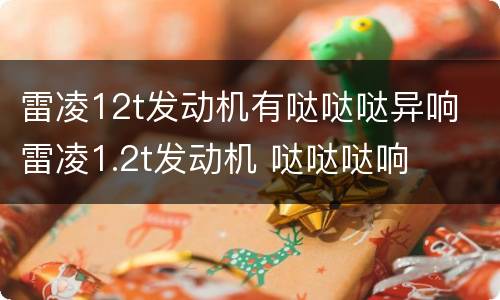 雷凌12t发动机有哒哒哒异响 雷凌1.2t发动机 哒哒哒响